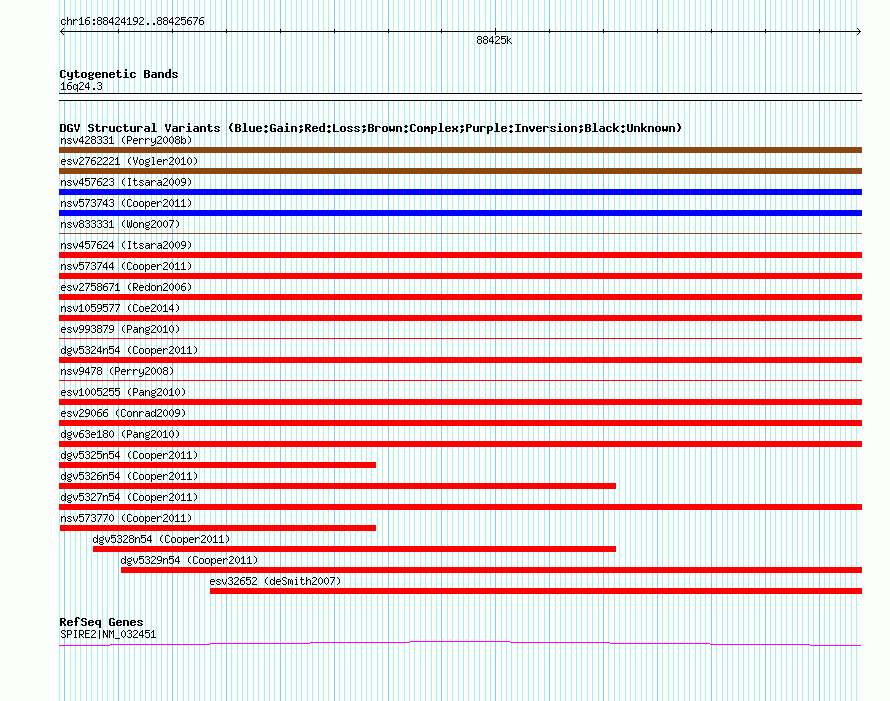 chr16:88424192..88425676

88425k

Cytogenetic Bands
16q24.3

DGV Structural Variants (Blue:Gain;Red:Loss;Brown:Complex;Purple:Inversion;Black:Unknown)
nsv428331 (Perry2008b)
esv2762221 (Vogler2010)
nsv457623 (Itsara2009)
nsv573743 (Cooper2011)
nsv833331 (Wong2007)
nsv457624 (Itsara2009)
nsv573744 (Cooper2011)
esv2758671 (Redon2006)
nsv1059577 (Coe2014)
esv993879 (Pang2010)
dgv5324n54 (Cooper2011)
nsv9478 (Perry2008)
esv1005255 (Pang2010)
esv29066 (Conrad2009)
dgv63e180 (Pang2010)
dgv5325n54 (Cooper2011)
dgv5326n54 (Cooper2011)
dgv5327n54 (Cooper2011)
nsv573770 (Cooper2011)
dgv5328n54 (Cooper2011)
dgv5329n54 (Cooper2011)
esv32652 (deSmith2007)

RefSeq Genes
SPIRE2|NM_032451